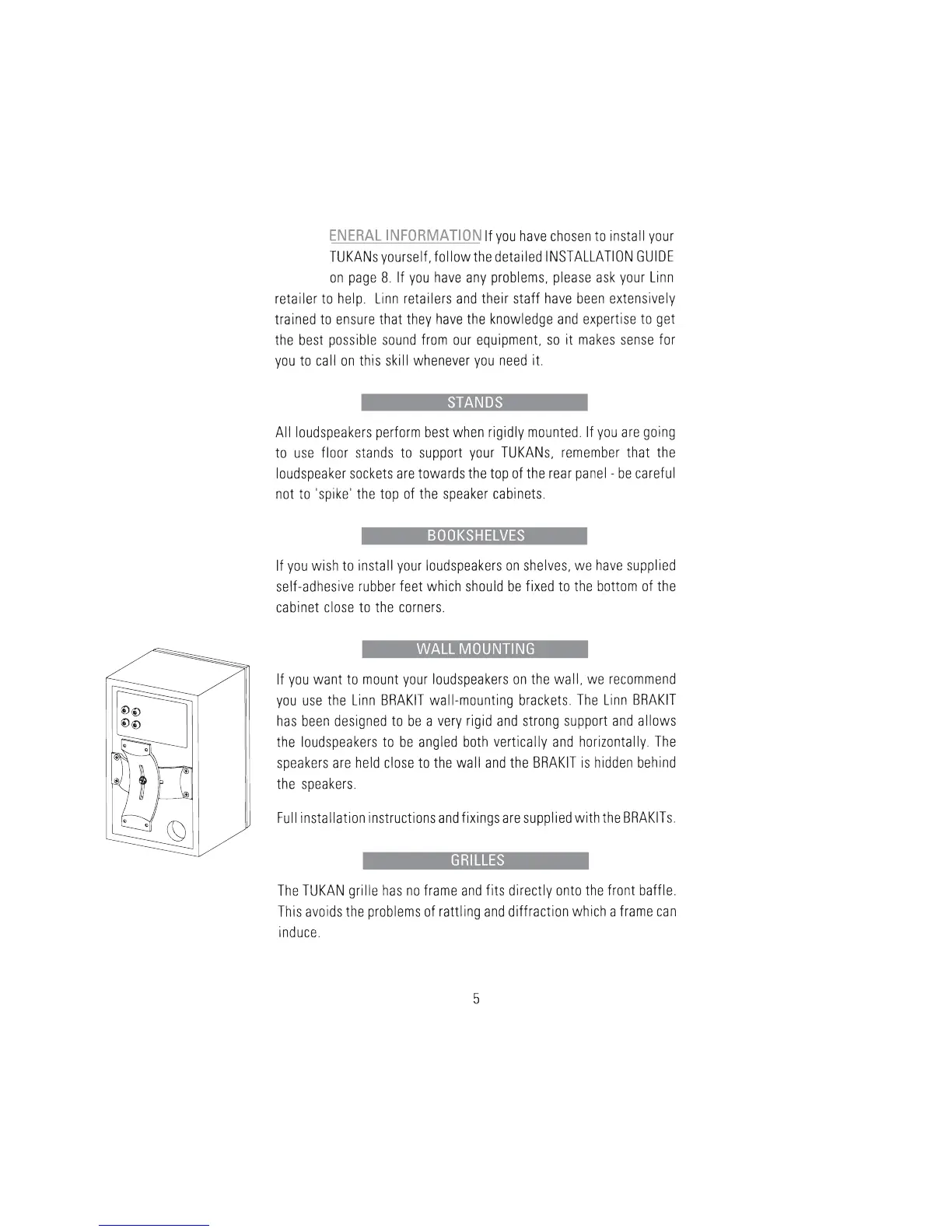 ENERAL INFORMATION If you have chosen to install your TUKANs yourself, follow the detailed INSTALLATION GUIDE on page 8. If you have any problems, please ask your Linn retailer to help. Linn retailers and their staff have been extensively trained to ensure that they have the knowledge and expertise to get the best possible sound from our equipment, so it makes sense for you to call on this skill whenever you need it.

STANDS

All loudspeakers perform best when rigidly mounted. If you are going to use floor stands to support your TUKANs, remember that the loudspeaker sockets are towards the top of the rear panel - be careful not to 'spike' the top of the speaker cabinets.

BOOKSHELVES

If you wish to install your loudspeakers on shelves, we have supplied self-adhesive rubber feet which should be fixed to the bottom of the cabinet close to the corners.

WALL MOUNTING

If you want to mount your loudspeakers on the wall, we recommend you use the Linn BRAKIT wall-mounting brackets. The Linn BRAKIT has been designed to be a very rigid and strong support and allows the loudspeakers to be angled both vertically and horizontally. The speakers are held close to the wall and the BRAKIT is hidden behind the speakers.

Full installation instructions and fixings are supplied with the BRAKITs.

GRILLES

The TUKAN grille has no frame and fits directly onto the front baffle. This avoids the problems of rattling and diffraction which a frame can induce.

5